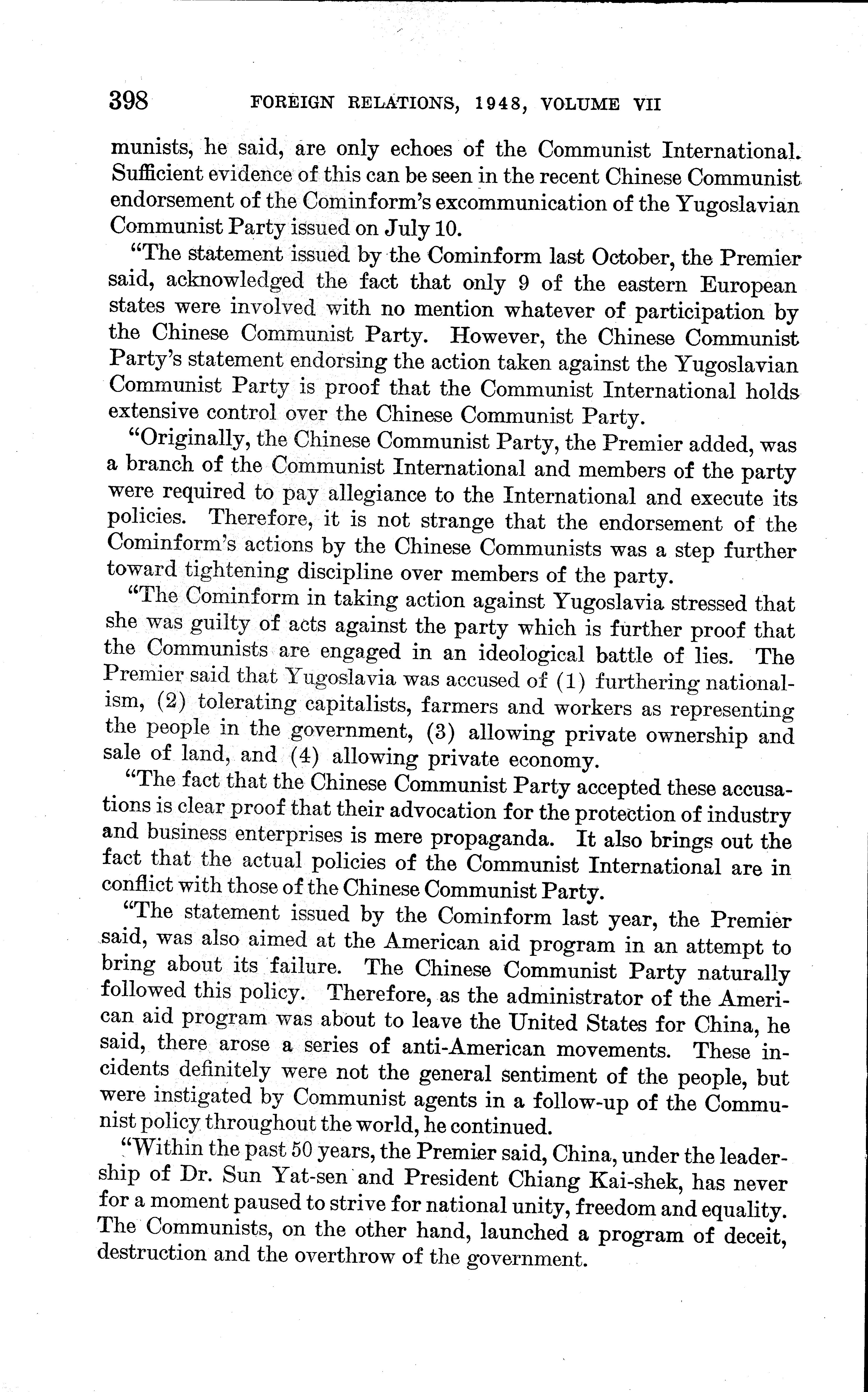 398 FOREIGN RELATIONS, 1948, VOLUME VII

munists, he said, are only echoes of the Communist International. Sufficient evidence of this can be seen in the recent Chinese Communist endorsement of the Cominform's excommunication of the Yugoslavian Communist Party issued on July 10.

"The statement issued by the Cominform last October, the Premier said, acknowledged the fact that only 9 of the eastern European states were involved with no mention whatever of participation by the Chinese Communist Party. However, the Chinese Communist Party's statement endorsing the action taken against the Yugoslavian Communist Party is proof that the Communist International holds extensive control over the Chinese Communist Party.

"Originally, the Chinese Communist Party, the Premier added, was a branch of the Communist International and members of the party were required to pay allegiance to the International and execute its policies. Therefore, it is not strange that the endorsement of the Cominform's actions by the Chinese Communists was a step further toward tightening discipline over members of the party.

"The Cominform in taking action against Yugoslavia stressed that she was guilty of acts against the party which is further proof that the Communists are engaged in an ideological battle of lies. The Premier said that Yugoslavia was accused of (1) furthering nationalism, (2) tolerating capitalists, farmers and workers as representing the people in the government, (3) allowing private ownership and sale of land, and (4) allowing private economy.

"The fact that the Chinese Communist Party accepted these accusations is clear proof that their advocation for the protection of industry and business enterprises is mere propaganda. It also brings out the fact that the actual policies of the Communist International are in conflict with those of the Chinese Communist Party.

"The statement issued by the Cominform last year, the Premier said, was also aimed at the American aid program in an attempt to bring about its failure. The Chinese Communist Party naturally followed this policy. Therefore, as the administrator of the American aid program was about to leave the United States for China, he said, there arose a series of anti-American movements. These incidents definitely were not the general sentiment of the people, but were instigated by Communist agents in a follow-up of the Communist policy throughout the world, he continued.

"Within the past 50 years, the Premier said, China, under the leadership of Dr. Sun Yat-sen and President Chiang Kai-shek, has never for a moment paused to strive for national unity, freedom and equality. The Communists, on the other hand, launched a program of deceit, destruction and the overthrow of the government.